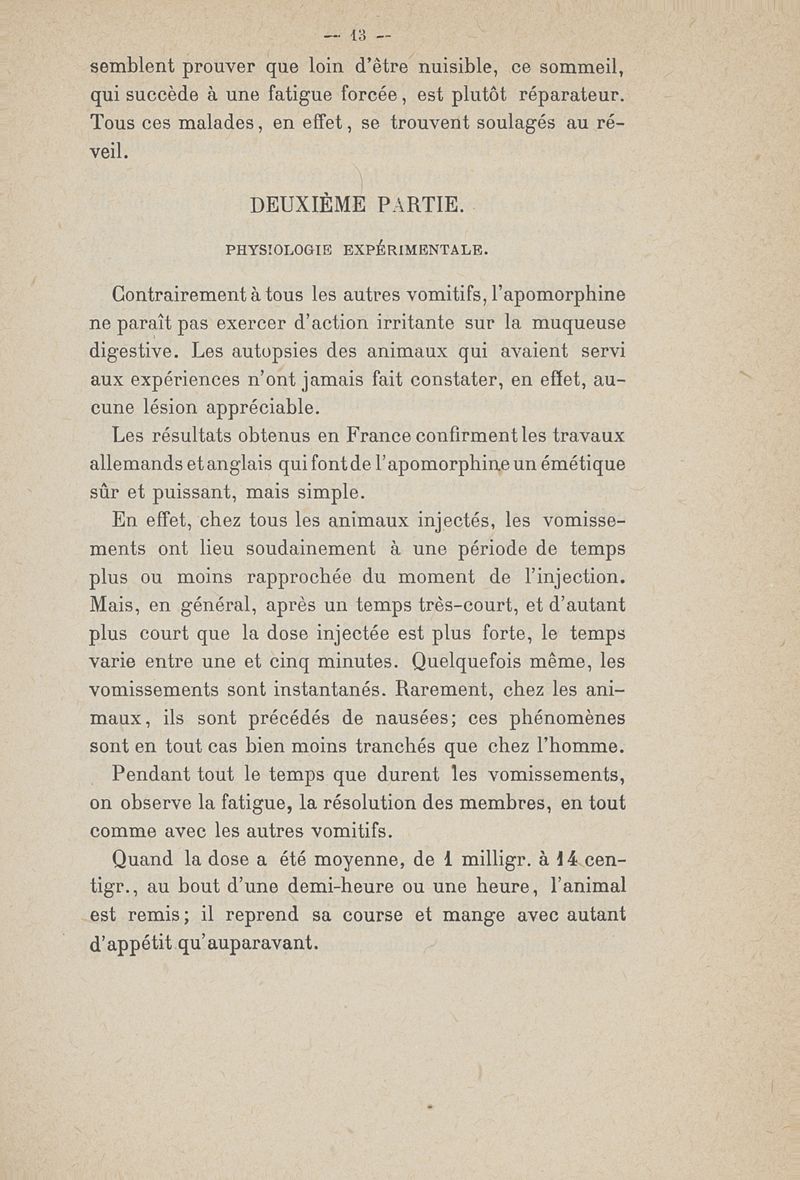 — 13 —

semblent prouver que loin d'être nuisible, ce sommeil, qui succède à une fatigue forcée, est plutôt réparateur. Tous ces malades, en effet, se trouvent soulagés au réveil.

DEUXIÈME PARTIE.

PHYSIOLOGIE EXPÉRIMENTALE.

Contrairement à tous les autres vomitifs, l'apomorphine ne paraît pas exercer d'action irritante sur la muqueuse digestive. Les autopsies des animaux qui avaient servi aux expériences n'ont jamais fait constater, en effet, aucune lésion appréciable.

Les résultats obtenus en France confirment les travaux allemands et anglais qui font de l'apomorphine un émétique sûr et puissant, mais simple.

En effet, chez tous les animaux injectés, les vomissements ont lieu soudainement à une période de temps plus ou moins rapprochée du moment de l'injection. Mais, en général, après un temps très-court, et d'autant plus court que la dose injectée est plus forte, le temps varie entre une et cinq minutes. Quelquefois même, les vomissements sont instantanés. Rarement, chez les animaux, ils sont précédés de nausées; ces phénomènes sont en tout cas bien moins tranchés que chez l'homme.

Pendant tout le temps que durent les vomissements, on observe la fatigue, la résolution des membres, en tout comme avec les autres vomitifs.

Quand la dose a été moyenne, de 1 milligr. à 14 centigr., au bout d'une demi-heure ou une heure, l'animal est remis; il reprend sa course et mange avec autant d'appétit qu'auparavant.